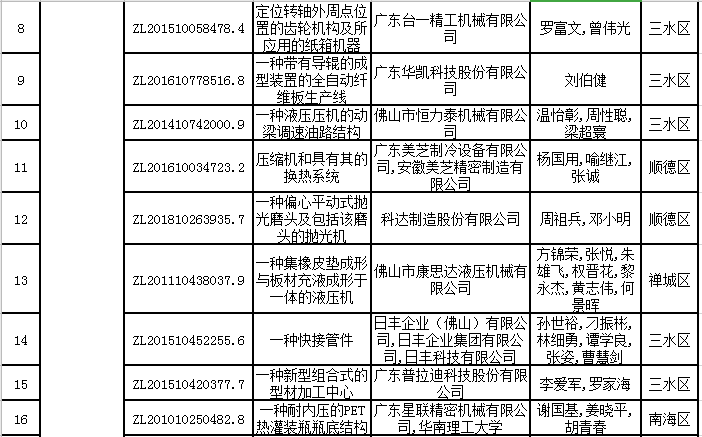 | 8 | | ZL201510058478.4 | 定位转轴外周点位置的齿轮机构及所应用的纸箱机器 | 广东台一精工机械有限公司 | 罗富文，曾伟光 | 三水区 |
|---|---|---|---|---|---|---|
| 9 | | ZL201610778516.8 | 一种带有导辊的成型装置的全自动纤维板生产线 | 广东华凯科技股份有限公司 | 刘伯健 | 三水区 |
| 10 | | ZL201410742000.9 | 一种液压压机的动梁调速油路结构 | 佛山市恒力泰机械有限公司 | 温怡彰，周性聪，梁超寰 | 三水区 |
| 11 | | ZL201610034723.2 | 压缩机和具有其的换热系统 | 广东美芝制冷设备有限公司，安徽美芝精密制造有限公司 | 杨国用，喻继江，张诚 | 顺德区 |
| 12 | | ZL201810263935.7 | 一种偏心平动式抛光磨头及包括该磨头的抛光机 | 科达制造股份有限公司 | 周祖兵，邓小明 | 顺德区 |
| 13 | | ZL201110438037.9 | 一种集橡皮垫成形与板材充液成形于一体的液压机 | 佛山市康思达液压机械有限公司 | 方锦荣，张悦，朱雄飞，权晋花，黎永杰，黄志伟，何景晖 | 禅城区 |
| 14 | | ZL201510452255.6 | 一种快接管件 | 日丰企业（佛山）有限公司，日丰企业集团有限公司，日丰科技有限公司 | 孙世裕，刁振彬，林细勇，谭学良，张姿，曹慧剑 | 三水区 |
| 15 | | ZL201510420377.7 | 一种新型组合式的型材加工中心 | 广东普拉迪科技股份有限公司 | 李爱军，罗家海 | 三水区 |
| 16 | | ZL201010250482.8 | 一种耐内压的PET热灌装瓶瓶底结构 | 广东星联精密机械有限公司，华南理工大学 | 谢国基，姜晓平，胡青春 | 南海区 |